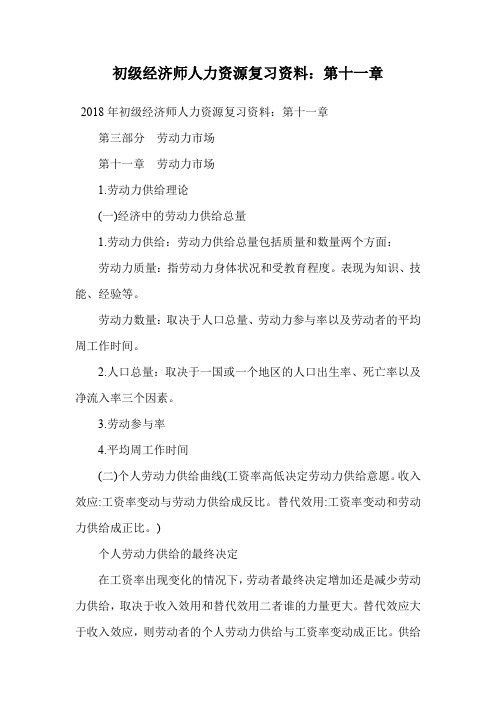 初级经济师人力资源复习资料：第十一章

2018 年初级经济师人力资源复习资料：第十一章

第三部分　劳动力市场

第十一章　劳动力市场

1.劳动力供给理论

(一)经济中的劳动力供给总量

1.劳动力供给：劳动力供给总量包括质量和数量两个方面：

劳动力质量：指劳动力身体状况和受教育程度。表现为知识、技能、经验等。

劳动力数量：取决于人口总量、劳动力参与率以及劳动者的平均周工作时间。

2.人口总量：取决于一国或一个地区的人口出生率、死亡率以及净流入率三个因素。

3.劳动参与率

4.平均周工作时间

(二)个人劳动力供给曲线(工资率高低决定劳动力供给意愿。收入效应:工资率变动与劳动力供给成反比。替代效用:工资率变动和劳动力供给成正比。)

个人劳动力供给的最终决定

在工资率出现变化的情况下，劳动者最终决定增加还是减少劳动力供给，取决于收入效用和替代效用二者谁的力量更大。替代效应大于收入效应，则劳动者的个人劳动力供给与工资率变动成正比。供给